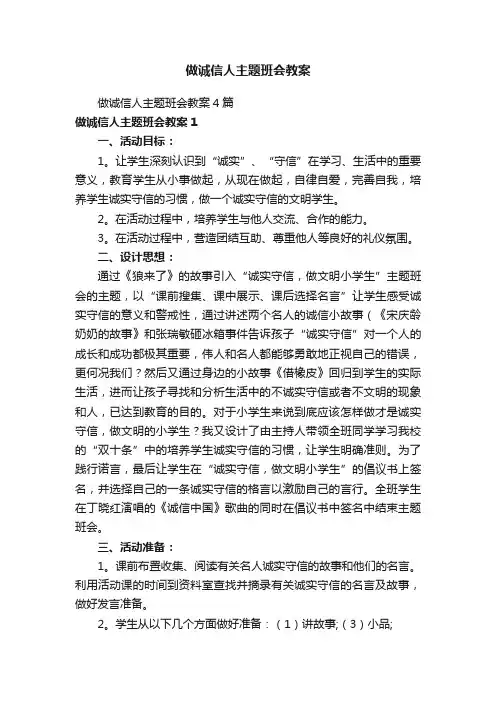 做诚信人主题班会教案

做诚信人主题班会教案4篇

做诚信人主题班会教案1

一、活动目标：

1。让学生深刻认识到“诚实”、“守信”在学习、生活中的重要意义，教育学生从小事做起，从现在做起，自律自爱，完善自我，培养学生诚实守信的习惯，做一个诚实守信的文明学生。

2。在活动过程中，培养学生与他人交流、合作的能力。

3。在活动过程中，营造团结互助、尊重他人等良好的礼仪氛围。

二、设计思想：

通过《狼来了》的故事引入“诚实守信，做文明小学生”主题班会的主题，以“课前搜集、课中展示、课后选择名言”让学生感受诚实守信的意义和警戒性，通过讲述两个名人的诚信小故事（《宋庆龄奶奶的故事》和张瑞敏砸冰箱事件告诉孩子“诚实守信”对一个人的成长和成功都极其重要，伟人和名人都能够勇敢地正视自己的错误，更何况我们？然后又通过身边的小故事《借橡皮》回归到学生的实际生活，进而让孩子寻找和分析生活中的不诚实守信或者不文明的现象和人，已达到教育的目的。对于小学生来说到底应该怎样做才是诚实守信，做文明的小学生？我又设计了由主持人带领全班同学学习我校的“双十条”中的培养学生诚实守信的习惯，让学生明确准则。为了践行诺言，最后让学生在“诚实守信，做文明小学生”的倡议书上签名，并选择自己的一条诚实守信的格言以激励自己的言行。全班学生在丁晓红演唱的《诚信中国》歌曲的同时在倡议书中签名中结束主题班会。

三、活动准备：

1。课前布置收集、阅读有关名人诚实守信的故事和他们的名言。利用活动课的时间到资料室查找并摘录有关诚实守信的名言及故事，做好发言准备。

2。学生从以下几个方面做好准备：（1）讲故事;（3）小品;